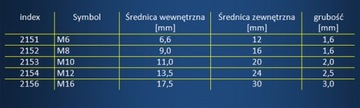 | index | Symbol | Średnica wewnętrzna [mm] | Średnica zewnętrzna [mm] | grubość [mm] |
|---|---|---|---|---|
| 2151 | M6 | 6,6 | 12 | 1,6 |
| 2152 | M8 | 9,0 | 16 | 1,6 |
| 2153 | M10 | 11,0 | 20 | 2,0 |
| 2154 | M12 | 13,5 | 24 | 2,5 |
| 2156 | M16 | 17,5 | 30 | 3,0 |